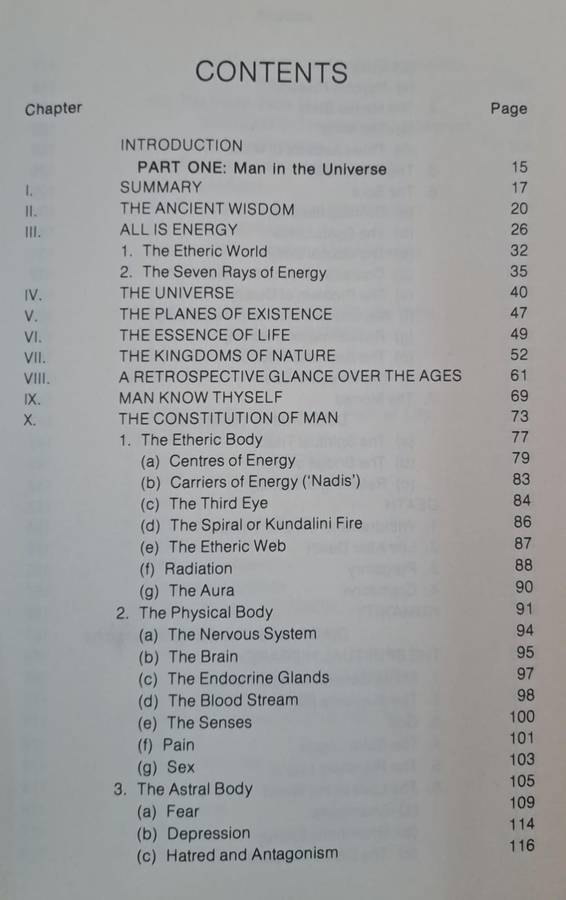 CONTENTS

Chapter
Page

INTRODUCTION
PART ONE: Man in the Universe 15
I. SUMMARY 17
II. THE ANCIENT WISDOM 20
III. ALL IS ENERGY 26
1. The Etheric World 32
2. The Seven Rays of Energy 35
IV. THE UNIVERSE 40
V. THE PLANES OF EXISTENCE 47
VI. THE ESSENCE OF LIFE 49
VII. THE KINGDOMS OF NATURE 52
VIII. A RETROSPECTIVE GLANCE OVER THE AGES 61
IX. MAN KNOW THYSELF 69
X. THE CONSTITUTION OF MAN 73
1. The Etheric Body 77
(a) Centres of Energy 79
(b) Carriers of Energy ('Nadis') 83
(c) The Third Eye 84
(d) The Spiral or Kundalini Fire 86
(e) The Etheric Web 87
(f) Radiation 88
(g) The Aura 90
2. The Physical Body 91
(a) The Nervous System 94
(b) The Brain 95
(c) The Endocrine Glands 97
(d) The Blood Stream 98
(e) The Senses 100
(f) Pain 101
(g) Sex 103
3. The Astral Body 105
(a) Fear 109
(b) Depression 114
(c) Hatred and Antagonism 116